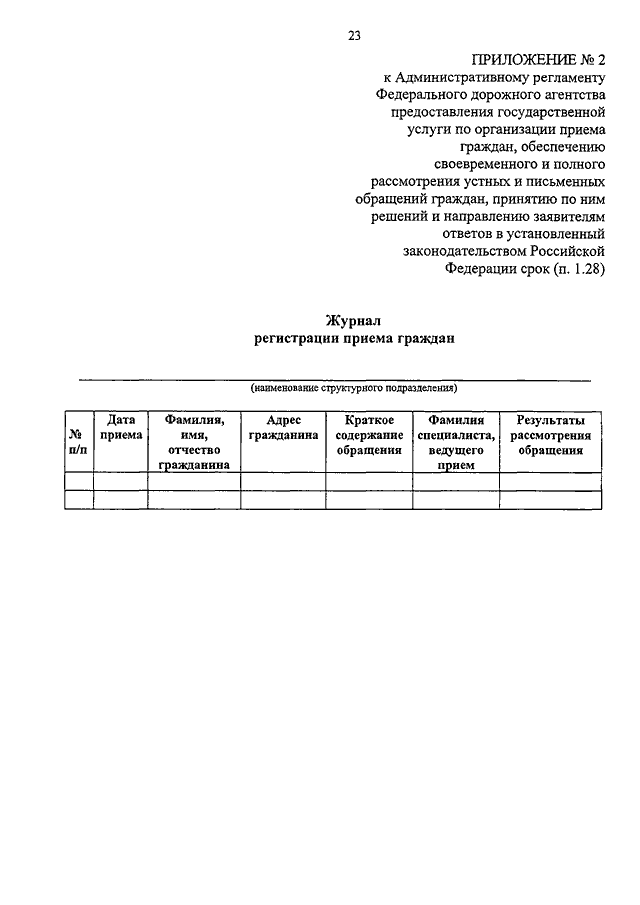 23

ПРИЛОЖЕНИЕ № 2
к Административному регламенту Федерального дорожного агентства предоставления государственной услуги по организации приема граждан, обеспечению своевременного и полного рассмотрения устных и письменных обращений граждан, принятию по ним решений и направлению заявителям ответов в установленный законодательством Российской Федерации срок (п. 1.28)

Журнал
регистрации приема граждан

(наименование структурного подразделения)

| № п/п | Дата приема | Фамилия, имя, отчество гражданина | Адрес гражданина | Краткое содержание обращения | Фамилия специалиста, ведущего прием | Результаты рассмотрения обращения |
|---|---|---|---|---|---|---|
| | | | | | | |
| | | | | | | |